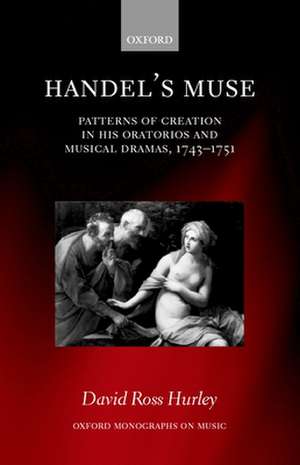 OXFORD

HANDEL'S MUSE

PATTERNS OF CREATION IN HIS ORATORIOS AND MUSICAL DRAMAS, 1743–1751

David Ross Hurley

OXFORD MONOGRAPHS ON MUSIC